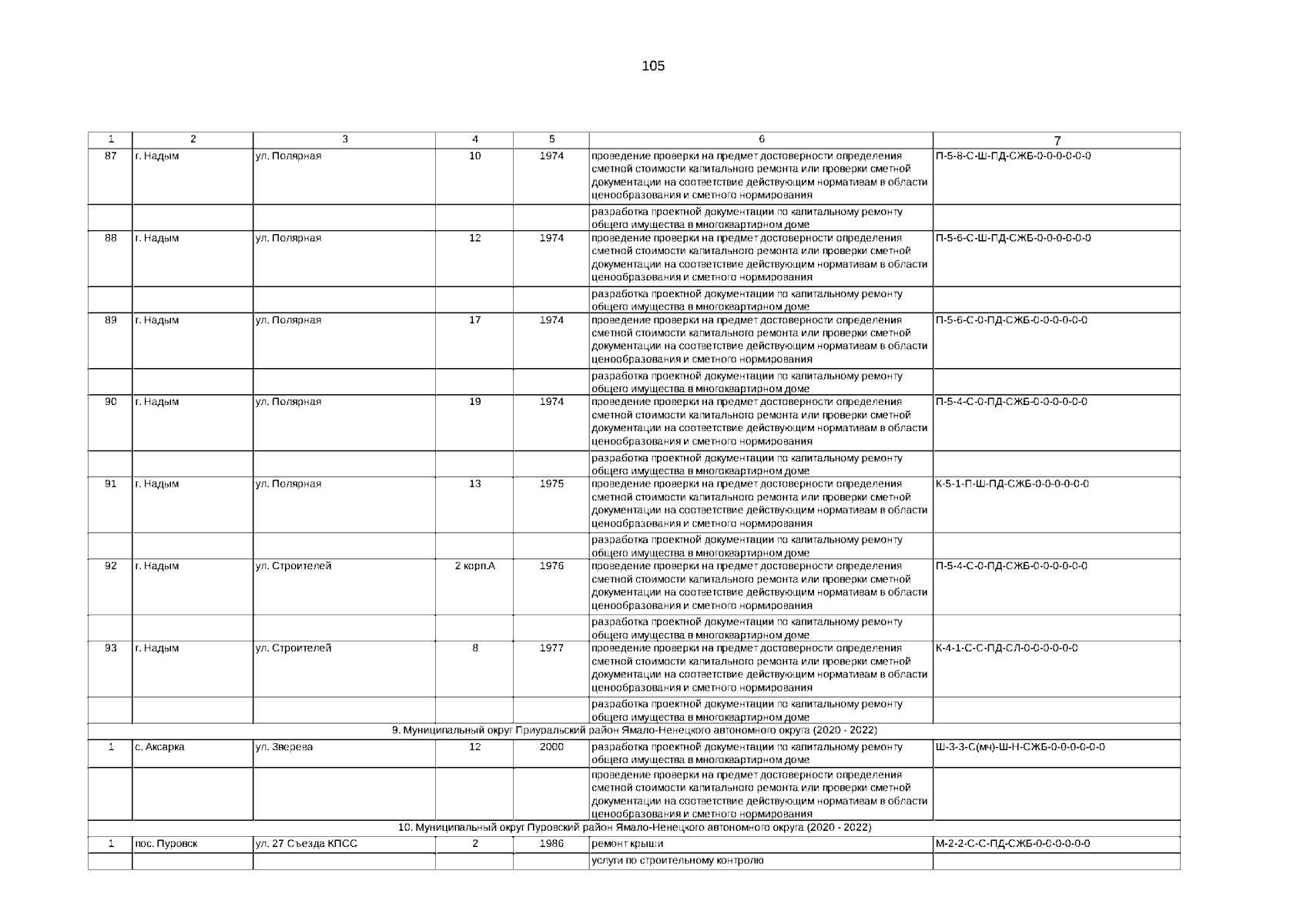 105

| 1 | 2 | 3 | 4 | 5 | 6 | 7 |
|---|---|---|---|---|---|---|
| 87 | г. Надым | ул. Полярная | 10 | 1974 | проведение проверки на предмет достоверности определения сметной стоимости капитального ремонта или проверки сметной документации на соответствие действующим нормативам в области ценообразования и сметного нормирования | П-5-8-С-Ш-ПД-СЖБ-0-0-0-0-0-0 |
| | | | | | разработка проектной документации по капитальному ремонту общего имущества в многоквартирном доме | |
| 88 | г. Надым | ул. Полярная | 12 | 1974 | проведение проверки на предмет достоверности определения сметной стоимости капитального ремонта или проверки сметной документации на соответствие действующим нормативам в области ценообразования и сметного нормирования | П-5-6-С-Ш-ПД-СЖБ-0-0-0-0-0-0 |
| | | | | | разработка проектной документации по капитальному ремонту общего имущества в многоквартирном доме | |
| 89 | г. Надым | ул. Полярная | 17 | 1974 | проведение проверки на предмет достоверности определения сметной стоимости капитального ремонта или проверки сметной документации на соответствие действующим нормативам в области ценообразования и сметного нормирования | П-5-6-С-0-ПД-СЖБ-0-0-0-0-0-0 |
| | | | | | разработка проектной документации по капитальному ремонту общего имущества в многоквартирном доме | |
| 90 | г. Надым | ул. Полярная | 19 | 1974 | проведение проверки на предмет достоверности определения сметной стоимости капитального ремонта или проверки сметной документации на соответствие действующим нормативам в области ценообразования и сметного нормирования | П-5-4-С-0-ПД-СЖБ-0-0-0-0-0-0 |
| | | | | | разработка проектной документации по капитальному ремонту общего имущества в многоквартирном доме | |
| 91 | г. Надым | ул. Полярная | 13 | 1975 | проведение проверки на предмет достоверности определения сметной стоимости капитального ремонта или проверки сметной документации на соответствие действующим нормативам в области ценообразования и сметного нормирования | К-5-1-П-Ш-ПД-СЖБ-0-0-0-0-0-0 |
| | | | | | разработка проектной документации по капитальному ремонту общего имущества в многоквартирном доме | |
| 92 | г. Надым | ул. Строителей | 2 корп.А | 1976 | проведение проверки на предмет достоверности определения сметной стоимости капитального ремонта или проверки сметной документации на соответствие действующим нормативам в области ценообразования и сметного нормирования | П-5-4-С-0-ПД-СЖБ-0-0-0-0-0-0 |
| | | | | | разработка проектной документации по капитальному ремонту общего имущества в многоквартирном доме | |
| 93 | г. Надым | ул. Строителей | 8 | 1977 | проведение проверки на предмет достоверности определения сметной стоимости капитального ремонта или проверки сметной документации на соответствие действующим нормативам в области ценообразования и сметного нормирования | К-4-1-С-С-ПД-СЛ-0-0-0-0-0-0 |
| | | | | | разработка проектной документации по капитальному ремонту общего имущества в многоквартирном доме | |
| 9. Муниципальный округ Приуральский район Ямало-Ненецкого автономного округа (2020 - 2022) | | | | | | |
| 1 | с. Аксарка | ул. Зверева | 12 | 2000 | разработка проектной документации по капитальному ремонту общего имущества в многоквартирном доме | Ш-3-3-С(мч)-Ш-Н-СЖБ-0-0-0-0-0-0 |
| | | | | | проведение проверки на предмет достоверности определения сметной стоимости капитального ремонта или проверки сметной документации на соответствие действующим нормативам в области ценообразования и сметного нормирования | |
| 10. Муниципальный округ Пуровский район Ямало-Ненецкого автономного округа (2020 - 2022) | | | | | | |
| 1 | пос. Пуровск | ул. 27 Съезда КПСС | 2 | 1986 | ремонт крыши | М-2-2-С-С-ПД-СЖБ-0-0-0-0-0-0 |
| | | | | | услуги по строительному контролю | |